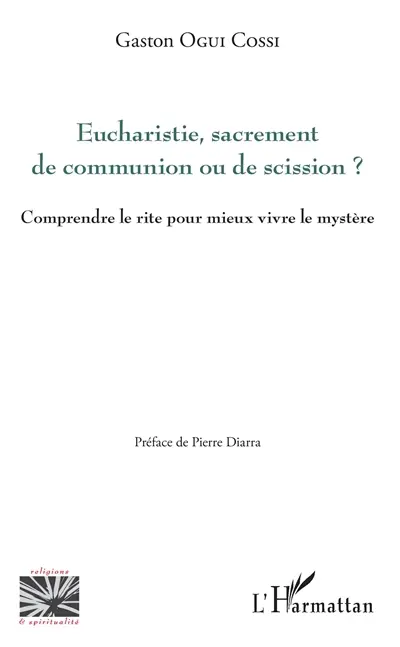 Gaston Ogui Cossi

Eucharistie, sacrement de communion ou de scission ?

Comprendre le rite pour mieux vivre le mystère

Préface de Pierre Diarra

religions
& spiritualité

L'Harmattan